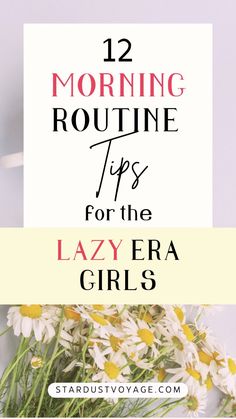 12
MORNING
ROUTINE
Tips
for the
LAZY ERA
GIRLS
STARDUSTVOYAGE.COM